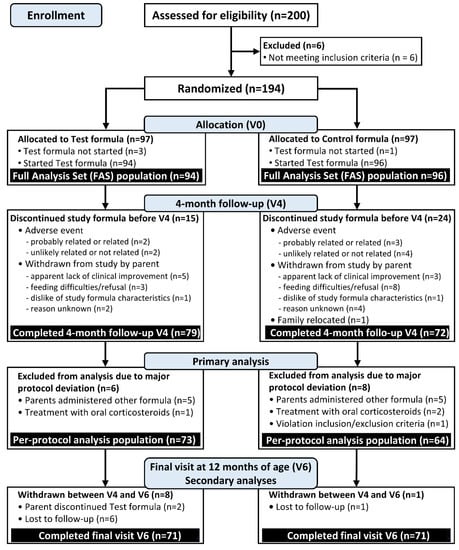 Enrollment

Assessed for eligibility (n=200)

Excluded (n=6)
• Not meeting inclusion criteria (n = 6)

Randomized (n=194)

Allocation (V0)

Allocated to Test formula (n=97)
• Test formula not started (n=3)
• Started Test formula (n=94)
Full Analysis Set (FAS) population (n=94)

Allocated to Control formula (n=97)
• Test formula not started (n=1)
• Started Test formula (n=96)
Full Analysis Set (FAS) population n=96)

4-month follow-up (V4)

Discontinued study formula before V4 (n=15)
• Adverse event
- probably related or related (n=2)
- unlikely related or not related (n=2)
• Withdrawn from study by parent
- apparent lack of clinical improvement (n=5)
- feeding difficulties/refusal (n=3)
- dislike of study formula characteristics (n=1)
- reason unknown (n=2)
Completed 4-month follow-up V4 (n=79)

Discontinued study formula before V4 (n=24)
• Adverse event
- probably related or related (n=3)
- unlikely related or not related (n=4)
• Withdrawn from study by parent
- apparent lack of clinical improvement (n=3)
- feeding difficulties/refusal (n=8)
- dislike of study formula characteristics (n=1)
- reason unknown (n=4)
• Family relocated (n=1)
Completed 4-month follo-up V4 (n=72)

Primary analysis

Excluded from analysis due to major protocol deviation (n=6)
• Parents administered other formula (n=5)
• Treatment with oral corticosteroids (n=1)
Per-protocol analysis population (n=73)

Excluded from analysis due to major protocol deviation (n=8)
• Parents administered other formula (n=5)
• Treatment with oral corticosteroids (n=2)
• Violation inclusion/exclusion criteria (n=1)
Per-protocol analysis population (n=64)

Final visit at 12 months of age (V6)
Secondary analyses

Withdrawn between V4 and V6 (n=8)
• Parent discontinued Test formula (n=2)
• Lost to follow-up (n=6)
Completed final visit V6 (n=71)

Withdrawn between V4 and V6 (n=1)
• Lost to follow-up (n=1)
Completed final visit V6 (n=71)